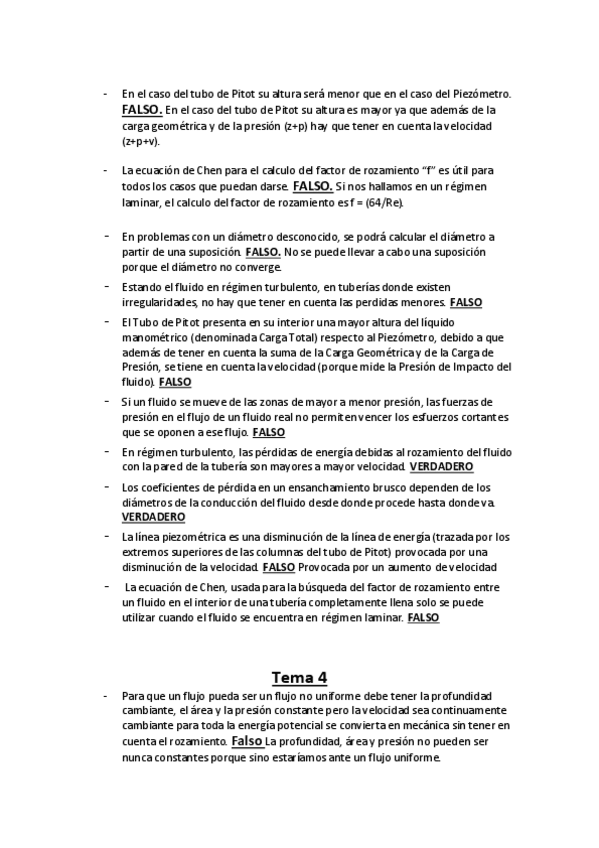 - En el caso del tubo de Pitot su altura será menor que en el caso del Piezómetro. FALSO. En el caso del tubo de Pitot su altura es mayor ya que además de la carga geométrica y de la presión (z+p) hay que tener en cuenta la velocidad (z+p+v).

- La ecuación de Chen para el calculo del factor de rozamiento "f" es útil para todos los casos que puedan darse. FALSO. Si nos hallamos en un régimen laminar, el calculo del factor de rozamiento es f = (64/Re).

- En problemas con un diámetro desconocido, se podrá calcular el diámetro a partir de una suposición. FALSO. No se puede llevar a cabo una suposición porque el diámetro no converge.

- Estando el fluido en régimen turbulento, en tuberías donde existen irregularidades, no hay que tener en cuenta las perdidas menores. FALSO

- El Tubo de Pitot presenta en su interior una mayor altura del líquido manométrico (denominada Carga Total) respecto al Piezómetro, debido a que además de tener en cuenta la suma de la Carga Geométrica y de la Carga de Presión, se tiene en cuenta la velocidad (porque mide la Presión de Impacto del fluido). FALSO

- Si un fluido se mueve de las zonas de mayor a menor presión, las fuerzas de presión en el flujo de un fluido real no permiten vencer los esfuerzos cortantes que se oponen a ese flujo. FALSO

- En régimen turbulento, las pérdidas de energía debidas al rozamiento del fluido con la pared de la tubería son mayores a mayor velocidad. VERDADERO

- Los coeficientes de pérdida en un ensanchamiento brusco dependen de los diámetros de la conducción del fluido desde donde procede hasta donde va. VERDADERO

- La línea piezométrica es una disminución de la línea de energía (trazada por los extremos superiores de las columnas del tubo de Pitot) provocada por una disminución de la velocidad. FALSO Provocada por un aumento de velocidad

- La ecuación de Chen, usada para la búsqueda del factor de rozamiento entre un fluido en el interior de una tubería completamente llena solo se puede utilizar cuando el fluido se encuentra en régimen laminar. FALSO

Tema 4

- Para que un flujo pueda ser un flujo no uniforme debe tener la profundidad cambiante, el área y la presión constante pero la velocidad sea continuamente cambiante para toda la energía potencial se convierta en mecánica sin tener en cuenta el rozamiento. Falso La profundidad, área y presión no pueden ser nunca constantes porque sino estaríamos ante un flujo uniforme.